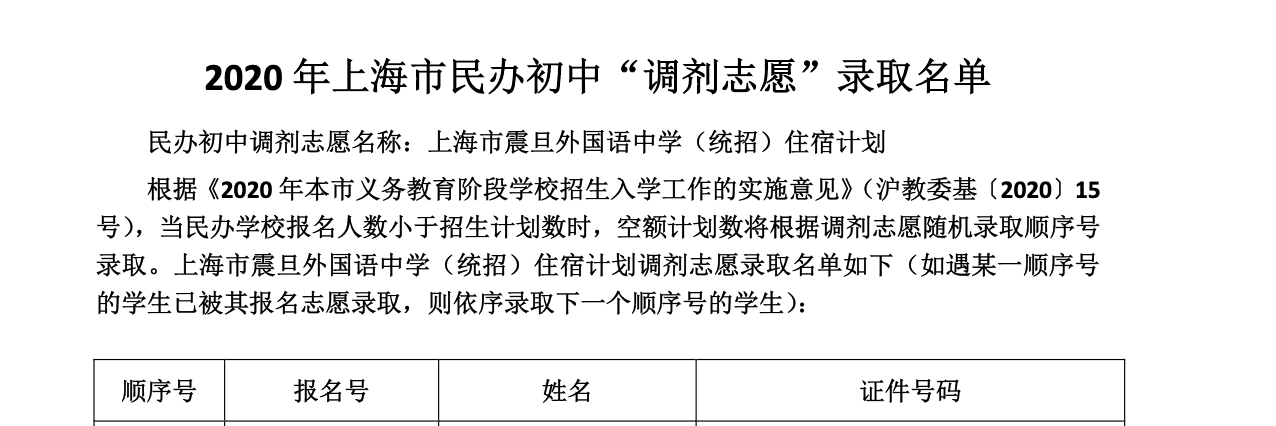 2020年上海市民办初中“调剂志愿”录取名单

民办初中调剂志愿名称：上海市震旦外国语中学（统招）住宿计划

根据《2020年本市义务教育阶段学校招生入学工作的实施意见》(沪教委基〔2020〕15号)，当民办学校报名人数小于招生计划数时，空额计划数将根据调剂志愿随机录取顺序号录取。上海市震旦外国语中学（统招）住宿计划调剂志愿录取名单如下（如遇某一顺序号的学生已被其报名志愿录取，则依序录取下一个顺序号的学生）：

| 顺序号 | 报名号 | 姓名 | 证件号码 |
|---|---|---|---|